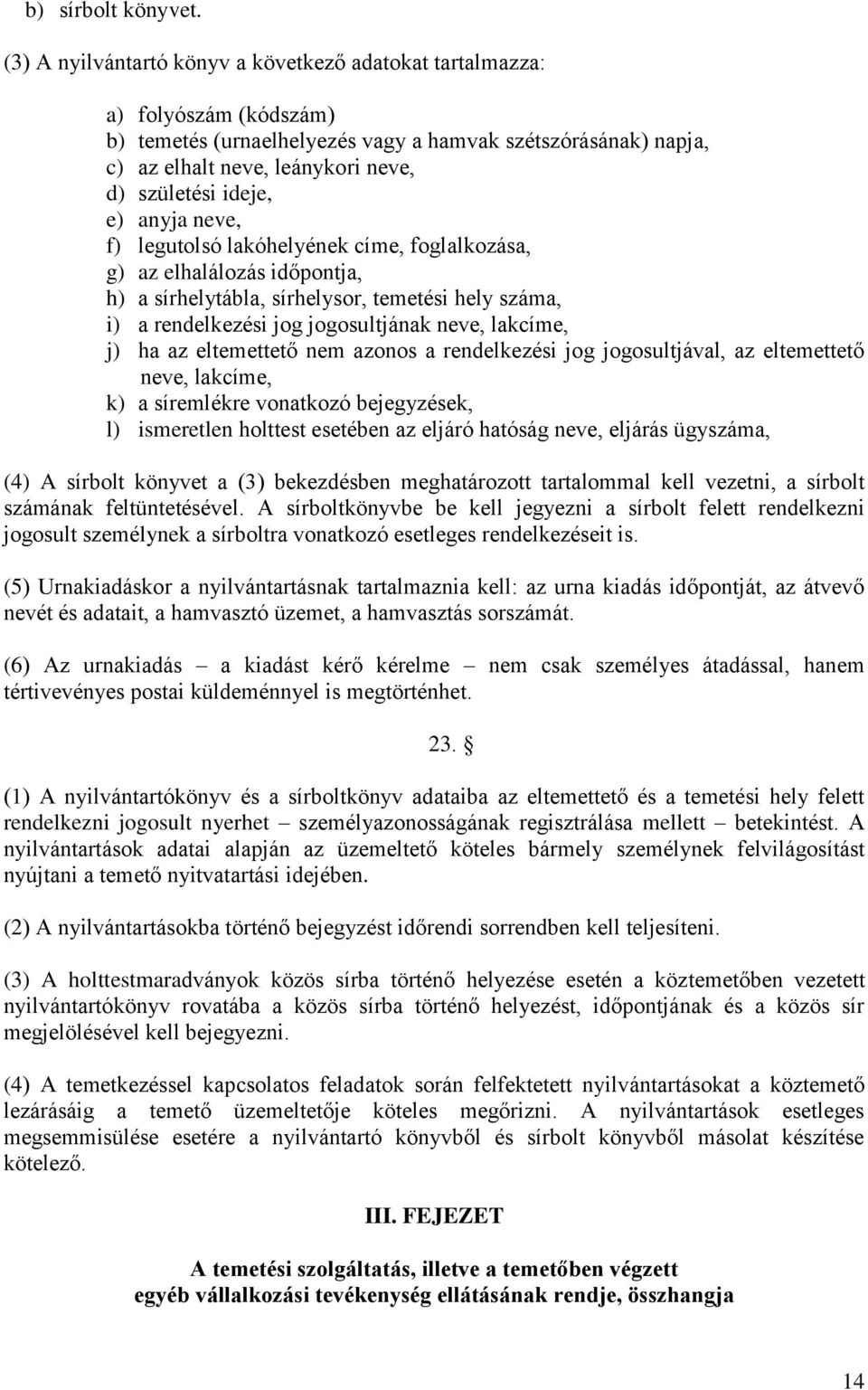 b) sírbolt könyvet.

(3) A nyilvántartó könyv a következő adatokat tartalmazza:

a) folyószám (kódszám)
b) temetés (urnaelhelyezés vagy a hamvak szétszórásának) napja,
c) az elhalt neve, leánykori neve,
d) születési ideje,
e) anyja neve,
f) legutolsó lakóhelyének címe, foglalkozása,
g) az elhalálozás időpontja,
h) a sírhelytábla, sírhelysor, temetési hely száma,
i) a rendelkezési jog jogosultjának neve, lakcíme,
j) ha az eltemettető nem azonos a rendelkezési jog jogosultjával, az eltemettető neve, lakcíme,
k) a síremlékre vonatkozó bejegyzések,
l) ismeretlen holttest esetében az eljáró hatóság neve, eljárás ügyszáma,

(4) A sírbolt könyvet a (3) bekezdésben meghatározott tartalommal kell vezetni, a sírbolt számának feltüntetésével. A sírboltkönyvbe be kell jegyezni a sírbolt felett rendelkezni jogosult személynek a sírboltra vonatkozó esetleges rendelkezéseit is.

(5) Urnakiadáskor a nyilvántartásnak tartalmaznia kell: az urna kiadás időpontját, az átvevő nevét és adatait, a hamvasztó üzemet, a hamvasztás sorszámát.

(6) Az urnakiadás – a kiadást kérő kérelme – nem csak személyes átadással, hanem tértivevényes postai küldeménnyel is megtörténhet.

23. §

(1) A nyilvántartókönyv és a sírboltkönyv adataiba az eltemettető és a temetési hely felett rendelkezni jogosult nyerhet – személyazonosságának regisztrálása mellett – betekintést. A nyilvántartások adatai alapján az üzemeltető köteles bármely személynek felvilágosítást nyújtani a temető nyitvatartási idejében.

(2) A nyilvántartásokba történő bejegyzést időrendi sorrendben kell teljesíteni.

(3) A holttestmaradványok közös sírba történő helyezése esetén a köztemetőben vezetett nyilvántartókönyv rovatába a közös sírba történő helyezést, időpontjának és a közös sír megjelölésével kell bejegyezni.

(4) A temetkezéssel kapcsolatos feladatok során felfektetett nyilvántartásokat a köztemető lezárásáig a temető üzemeltetője köteles megőrizni. A nyilvántartások esetleges megsemmisülése esetére a nyilvántartó könyvből és sírbolt könyvből másolat készítése kötelező.

III. FEJEZET

A temetési szolgáltatás, illetve a temetőben végzett egyéb vállalkozási tevékenység ellátásának rendje, összhangja

14